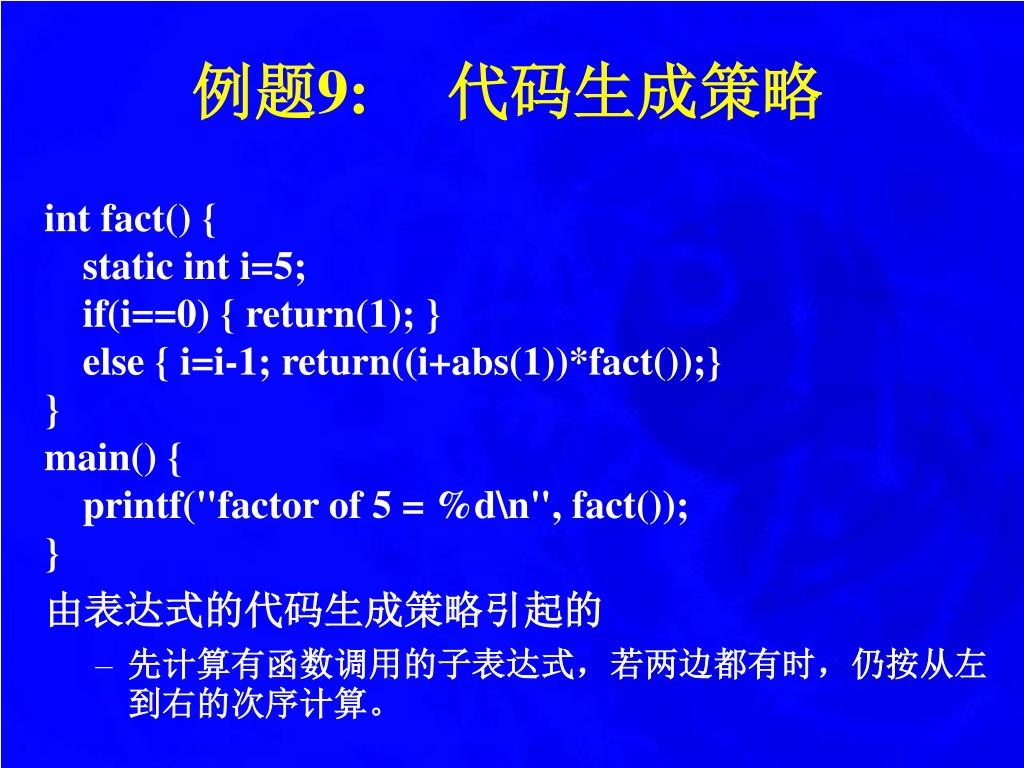 例题9:　代码生成策略

int fact() {
static int i=5;
if(i==0) { return(1); }
else { i=i-1; return((i+abs(1))*fact());}
}
main() {
printf("factor of 5 = %d\n", fact());
}

由表达式的代码生成策略引起的

– 先计算有函数调用的子表达式，若两边都有时，仍按从左到右的次序计算。